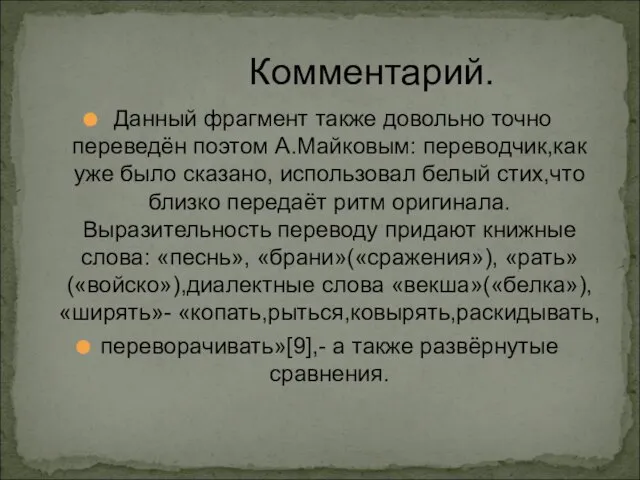 Комментарий.

Данный фрагмент также довольно точно переведён поэтом А.Майковым: переводчик,как уже было сказано, использовал белый стих,что близко передаёт ритм оригинала. Выразительность переводу придают книжные слова: «песнь», «брани»(«сражения»), «рать» («войско»),диалектные слова «векша»(«белка»), «ширять»- «копать,рыться,ковырять,раскидывать,

переворачивать»[9],- а также развёрнутые сравнения.